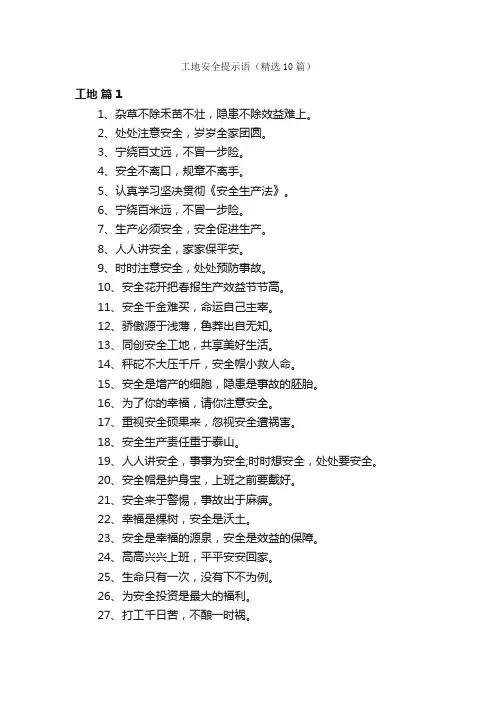 工地安全提示语（精选10篇）

工地 篇1

1、杂草不除禾苗不壮，隐患不除效益难上。

2、处处注意安全，岁岁全家团圆。

3、宁绕百丈远，不冒一步险。

4、安全不离口，规章不离手。

5、认真学习坚决贯彻《安全生产法》。

6、宁绕百米远，不冒一步险。

7、生产必须安全，安全促进生产。

8、人人讲安全，家家保平安。

9、时时注意安全，处处预防事故。

10、安全花开把春报生产效益节节高。

11、安全千金难买，命运自己主宰。

12、骄傲源于浅薄，鲁莽出自无知。

13、同创安全工地，共享美好生活。

14、秤砣不大压千斤，安全帽小救人命。

15、安全是增产的细胞，隐患是事故的胚胎。

16、为了你的幸福，请你注意安全。

17、重视安全硕果来，忽视安全遭祸害。

18、安全生产责任重于泰山。

19、人人讲安全，事事为安全;时时想安全，处处要安全。

20、安全帽是护身宝，上班之前要戴好。

21、安全来于警惕，事故出于麻痹。

22、幸福是棵树，安全是沃土。

23、安全是幸福的源泉，安全是效益的保障。

24、高高兴兴上班，平平安安回家。

25、生命只有一次，没有下不为例。

26、为安全投资是最大的福利。

27、打工千日苦，不酿一时祸。